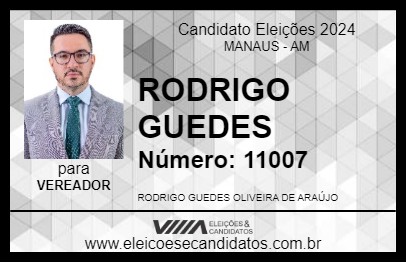 Candidato Eleições 2024
MANAUS - AM

RODRIGO GUEDES

Número: 11007

para
VEREADOR

RODRIGO GUEDES OLIVEIRA DE ARAÚJO

VIIIA ELEIÇÕES & CANDIDATOS

www.eleicoesecandidatos.com.br